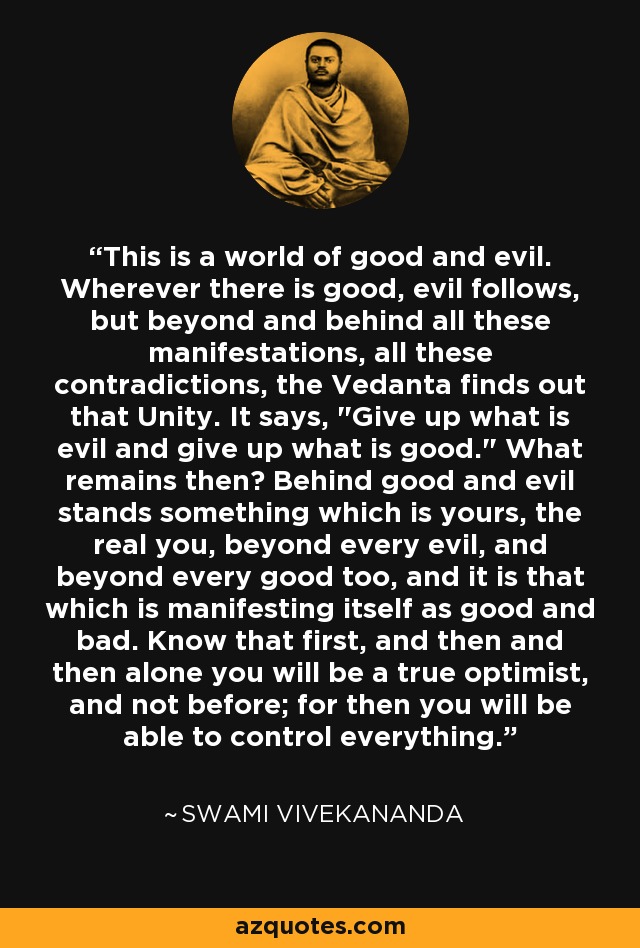 “This is a world of good and evil. Wherever there is good, evil follows, but beyond and behind all these manifestations, all these contradictions, the Vedanta finds out that Unity. It says, "Give up what is evil and give up what is good." What remains then? Behind good and evil stands something which is yours, the real you, beyond every evil, and beyond every good too, and it is that which is manifesting itself as good and bad. Know that first, and then and then alone you will be a true optimist, and not before; for then you will be able to control everything.”

~SWAMI VIVEKANANDA

azquotes.com